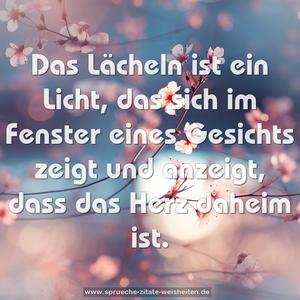 Das Lächeln ist ein Licht, das sich im Fenster eines Gesichts zeigt und anzeigt, dass das Herz daheim ist.

www.sprueche-zitate-weisheiten.de